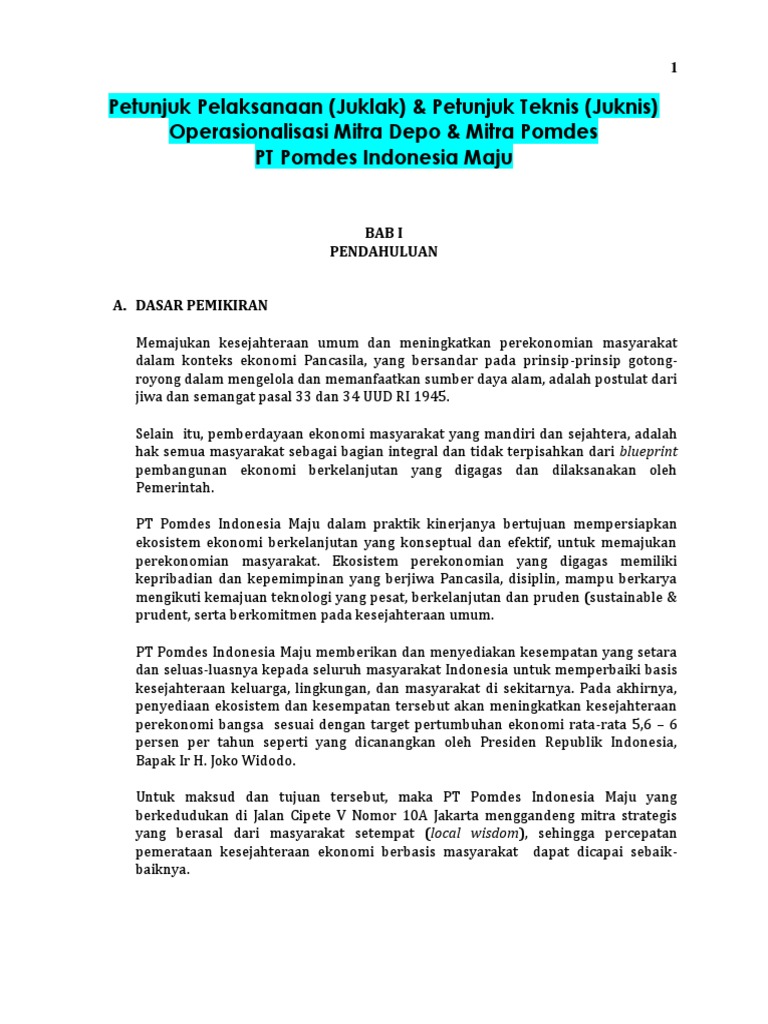 1

Petunjuk Pelaksanaan (Juklak) & Petunjuk Teknis (Juknis) Operasionalisasi Mitra Depo & Mitra Pomdes PT Pomdes Indonesia Maju

BAB I
PENDAHULUAN

A. DASAR PEMIKIRAN

Memajukan kesejahteraan umum dan meningkatkan perekonomian masyarakat dalam konteks ekonomi Pancasila, yang bersandar pada prinsip-prinsip gotong-royong dalam mengelola dan memanfaatkan sumber daya alam, adalah postulat dari jiwa dan semangat pasal 33 dan 34 UUD RI 1945.

Selain itu, pemberdayaan ekonomi masyarakat yang mandiri dan sejahtera, adalah hak semua masyarakat sebagai bagian integral dan tidak terpisahkan dari blueprint pembangunan ekonomi berkelanjutan yang digagas dan dilaksanakan oleh Pemerintah.

PT Pomdes Indonesia Maju dalam praktik kinerjanya bertujuan mempersiapkan ekosistem ekonomi berkelanjutan yang konseptual dan efektif, untuk memajukan perekonomian masyarakat. Ekosistem perekonomian yang digagas memiliki kepribadian dan kepemimpinan yang berjiwa Pancasila, disiplin, mampu berkarya mengikuti kemajuan teknologi yang pesat, berkelanjutan dan pruden (sustainable & prudent, serta berkomitmen pada kesejahteraan umum.

PT Pomdes Indonesia Maju memberikan dan menyediakan kesempatan yang setara dan seluas-luasnya kepada seluruh masyarakat Indonesia untuk memperbaiki basis kesejahteraan keluarga, lingkungan, dan masyarakat di sekitarnya. Pada akhirnya, penyediaan ekosistem dan kesempatan tersebut akan meningkatkan kesejahteraan perekonomi bangsa sesuai dengan target pertumbuhan ekonomi rata-rata 5,6 – 6 persen per tahun seperti yang dicanangkan oleh Presiden Republik Indonesia, Bapak Ir H. Joko Widodo.

Untuk maksud dan tujuan tersebut, maka PT Pomdes Indonesia Maju yang berkedudukan di Jalan Cipete V Nomor 10A Jakarta menggandeng mitra strategis yang berasal dari masyarakat setempat (local wisdom), sehingga percepatan pemerataan kesejahteraan ekonomi berbasis masyarakat dapat dicapai sebaik-baiknya.